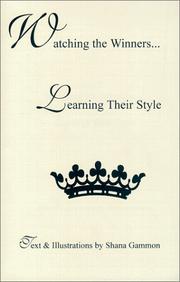 Watching the Winners...

Learning Their Style

Text & Illustrations by Shana Gammon